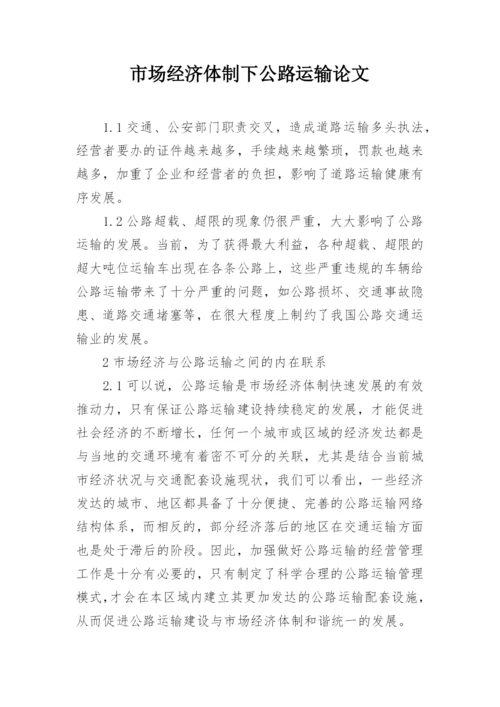 市场经济体制下公路运输论文

1.1 交通、公安部门职责交叉，造成道路运输多头执法，经营者要办的证件越来越多，手续越来越繁琐，罚款也越来越多，加重了企业和经营者的负担，影响了道路运输健康有序发展。

1.2 公路超载、超限的现象仍很严重，大大影响了公路运输的发展。当前，为了获得最大利益，各种超载、超限的超大吨位运输车出现在各条公路上，这些严重违规的车辆给公路运输带来了十分严重的问题，如公路损坏、交通事故隐患、道路交通堵塞等，在很大程度上制约了我国公路交通运输业的发展。

2 市场经济与公路运输之间的内在联系

2.1 可以说，公路运输是市场经济体制快速发展的有效推动力，只有保证公路运输建设持续稳定的发展，才能促进社会经济的不断增长，任何一个城市或区域的经济发达都是与当地的交通环境有着密不可分的关联，尤其是结合当前城市经济状况与交通配套设施现状，我们可以看出，一些经济发达的城市、地区都具备了十分便捷、完善的公路运输网络结构体系，而相反的，部分经济落后的地区在交通运输方面也是处于滞后的阶段。因此，加强做好公路运输的经营管理工作是十分有必要的，只有制定了科学合理的公路运输管理模式，才会在本区域内建立其更加发达的公路运输配套设施，从而促进公路运输建设与市场经济体制和谐统一的发展。